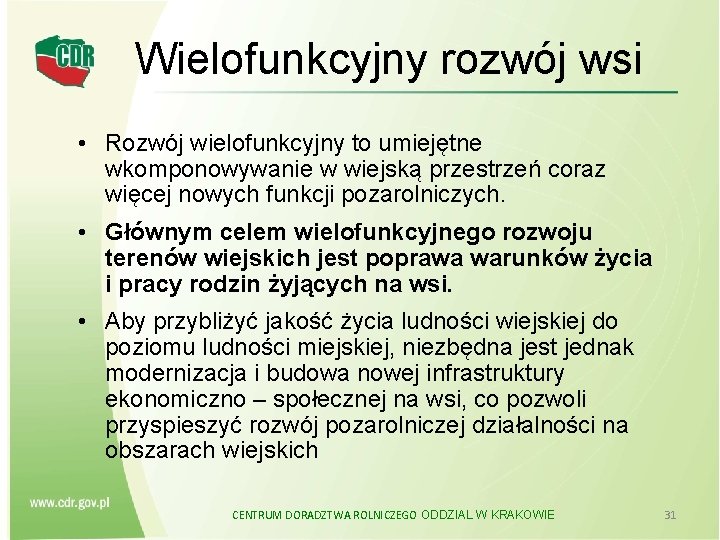 CDR

Wielofunkcyjny rozwój wsi

• Rozwój wielofunkcyjny to umiejętne wkomponowywanie w wiejską przestrzeń coraz więcej nowych funkcji pozarolniczych.

• Głównym celem wielofunkcyjnego rozwoju terenów wiejskich jest poprawa warunków życia i pracy rodzin żyjących na wsi.

• Aby przybliżyć jakość życia ludności wiejskiej do poziomu ludności miejskiej, niezbędna jest jednak modernizacja i budowa nowej infrastruktury ekonomiczno – społecznej na wsi, co pozwoli przyspieszyć rozwój pozarolniczej działalności na obszarach wiejskich

www.cdr.gov.pl

CENTRUM DORADZTWA ROLNICZEGO ODDZIAŁ W KRAKOWIE

31